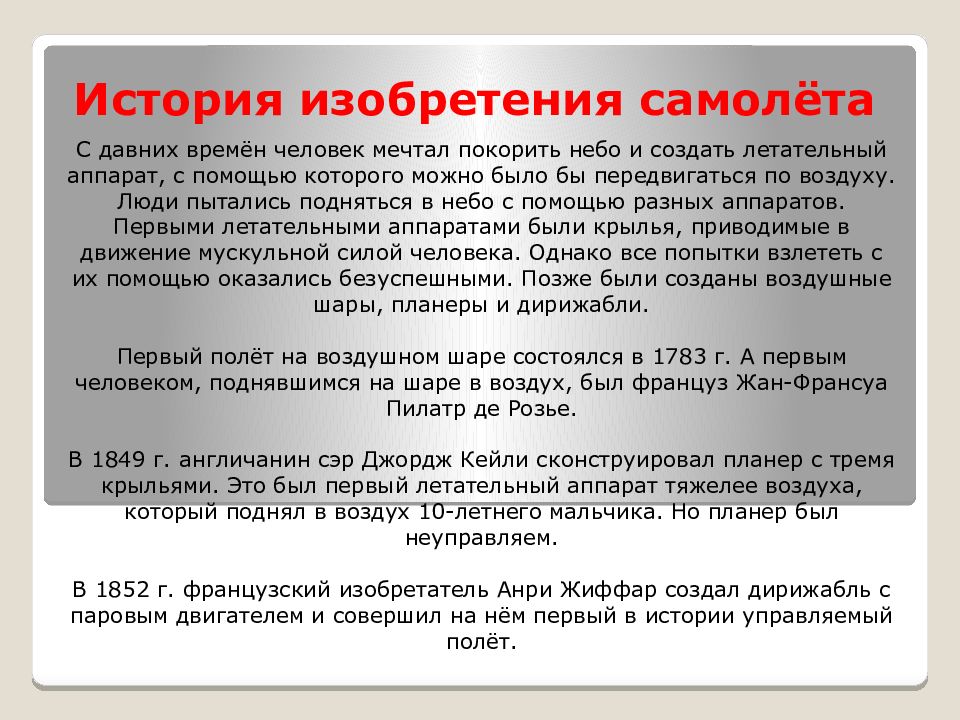 История изобретения самолёта

С давних времён человек мечтал покорить небо и создать летательный аппарат, с помощью которого можно было бы передвигаться по воздуху. Люди пытались подняться в небо с помощью разных аппаратов. Первыми летательными аппаратами были крылья, приводимые в движение мускульной силой человека. Однако все попытки взлететь с их помощью оказались безуспешными. Позже были созданы воздушные шары, планеры и дирижабли.

Первый полёт на воздушном шаре состоялся в 1783 г. А первым человеком, поднявшимся на шаре в воздух, был француз Жан-Франсуа Пилатр де Розье.

В 1849 г. англичанин сэр Джордж Кейли сконструировал планер с тремя крыльями. Это был первый летательный аппарат тяжелее воздуха, который поднял в воздух 10-летнего мальчика. Но планер был неуправляем.

В 1852 г. французский изобретатель Анри Жиффар создал дирижабль с паровым двигателем и совершил на нём первый в истории управляемый полёт.